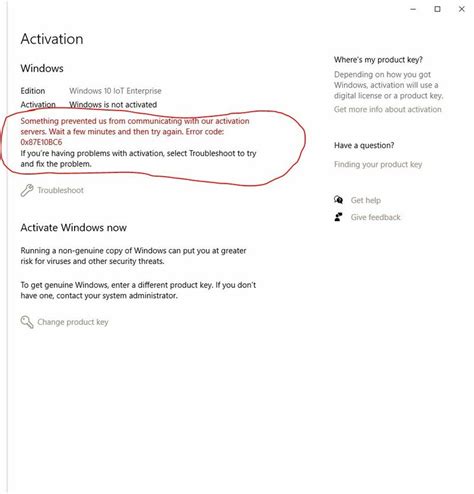 Activation

Windows

Edition Windows 10 IoT Enterprise
Activation Windows is not activated

Something prevented us from communicating with our activation servers. Wait a few minutes and then try again. Error code: 0x87E10BC6

If you're having problems with activation, select Troubleshoot to try and fix the problem.

Troubleshoot

Activate Windows now

Running a non-genuine copy of Windows can put you at greater risk for viruses and other security threats.

To get genuine Windows, enter a different product key. If you don't have one, contact your system administrator.

Change product key

Where's my product key?

Depending on how you got Windows, activation will use a digital license or a product key.

Get more info about activation

Have a question?

Finding your product key

Get help

Give feedback